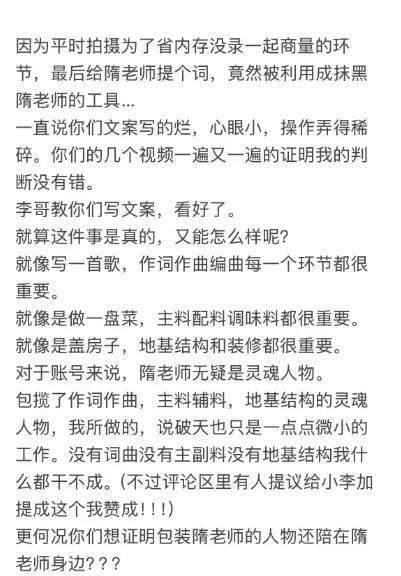 因为平时拍摄为了省内存没录一起商量的环节，最后给隋老师提个词，竟然被利用成抹黑隋老师的工具...
一直说你们文案写的烂，心眼小，操作弄得稀碎。你们的几个视频一遍又一遍的证明我的判断没有错。
李哥教你们写文案，看好了。
就算这件事是真的，又能怎么样呢?
就像写一首歌，作词作曲编曲每一个环节都很重要。
就像是做一盘菜，主料配料调味料都很重要。
就像是盖房子，地基结构和装修都很重要。
对于账号来说，隋老师无疑是灵魂人物。
包揽了作词作曲，主料辅料，地基结构的灵魂人物，我所做的，说破天也只是一点点微小的工作。没有词曲没有主副料没有地基结构我什么都干不成。(不过评论区里有人提议给小李加提成这个我赞成!!!)
更何况你们想证明包装隋老师的人物还陪在隋老师身边???